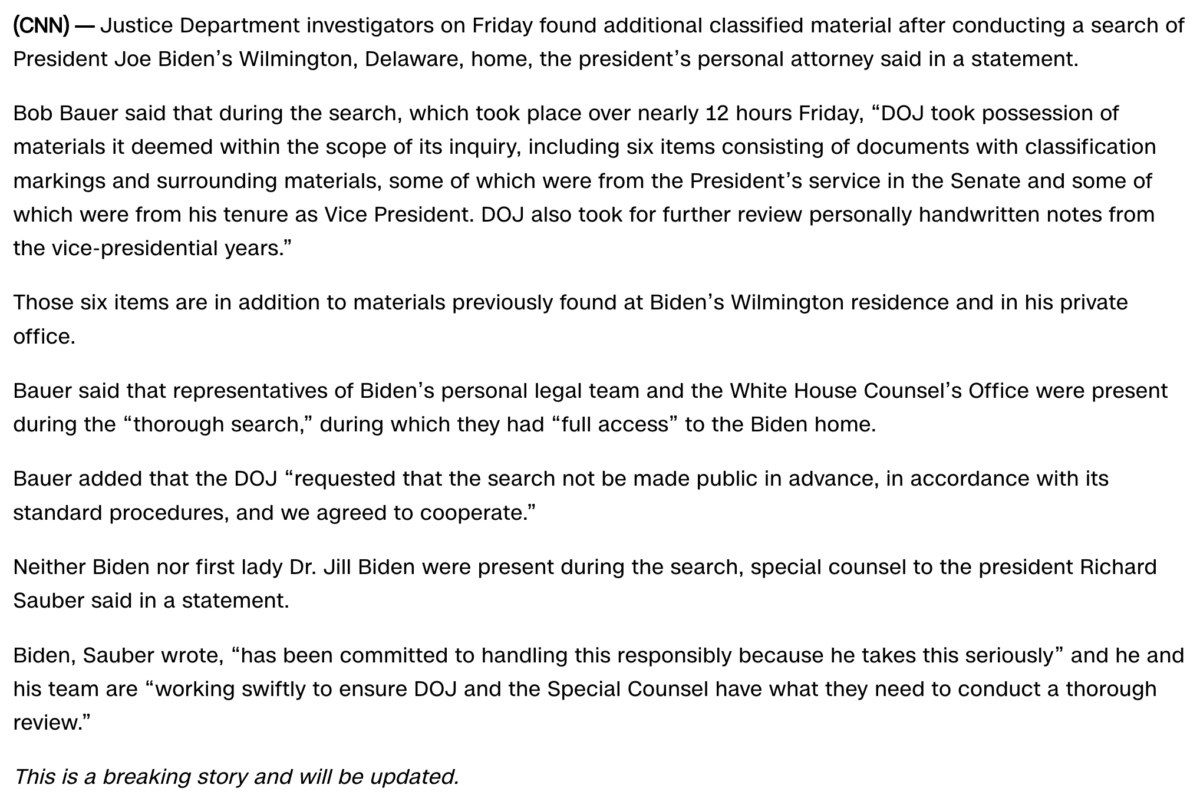 (CNN) — Justice Department investigators on Friday found additional classified material after conducting a search of President Joe Biden's Wilmington, Delaware, home, the president's personal attorney said in a statement.

Bob Bauer said that during the search, which took place over nearly 12 hours Friday, "DOJ took possession of materials it deemed within the scope of its inquiry, including six items consisting of documents with classification markings and surrounding materials, some of which were from the President's service in the Senate and some of which were from his tenure as Vice President. DOJ also took for further review personally handwritten notes from the vice-presidential years."

Those six items are in addition to materials previously found at Biden's Wilmington residence and in his private office.

Bauer said that representatives of Biden's personal legal team and the White House Counsel's Office were present during the "thorough search," during which they had "full access" to the Biden home.

Bauer added that the DOJ "requested that the search not be made public in advance, in accordance with its standard procedures, and we agreed to cooperate."

Neither Biden nor first lady Dr. Jill Biden were present during the search, special counsel to the president Richard Sauber said in a statement.

Biden, Sauber wrote, "has been committed to handling this responsibly because he takes this seriously" and he and his team are "working swiftly to ensure DOJ and the Special Counsel have what they need to conduct a thorough review."

This is a breaking story and will be updated.